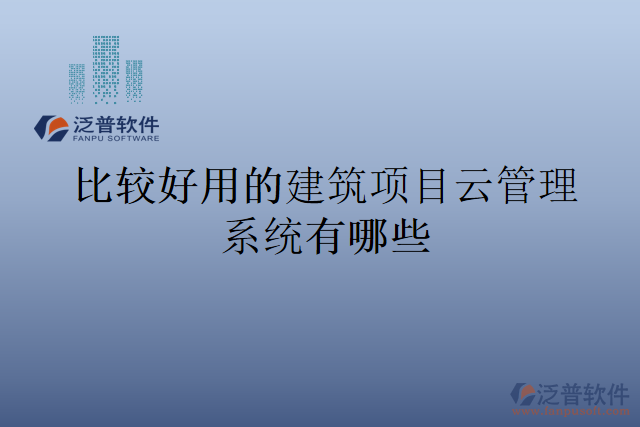 泛普软件
FANPU SOFTWARE

比较好用的建筑项目云管理系统有哪些

泛普软件
www.fanpusoft.com